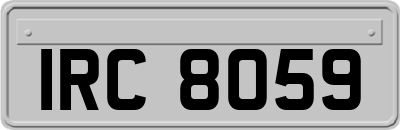 IRC 8059